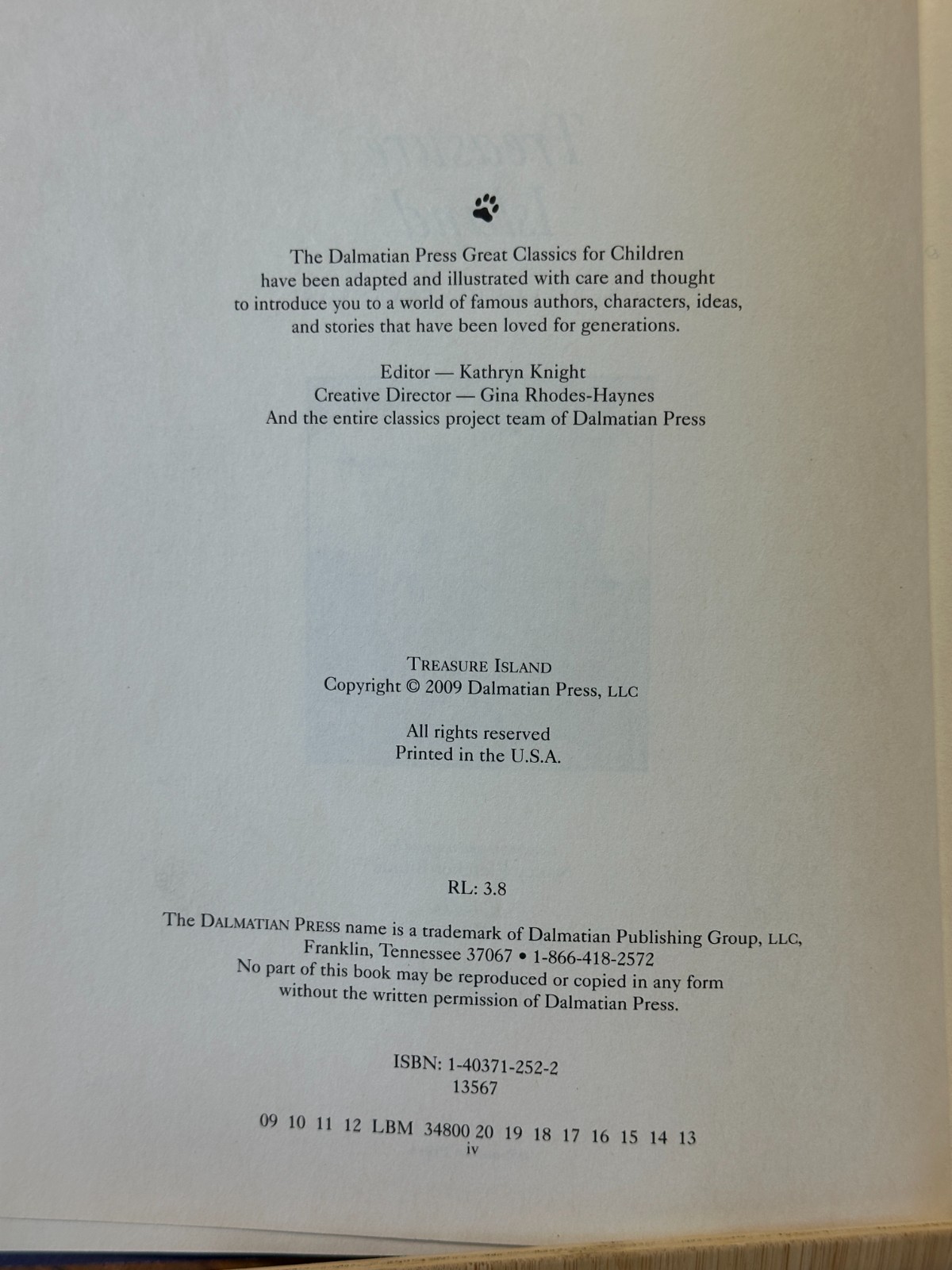 The Dalmatian Press Great Classics for Children have been adapted and illustrated with care and thought to introduce you to a world of famous authors, characters, ideas, and stories that have been loved for generations.

Editor — Kathryn Knight
Creative Director — Gina Rhodes-Haynes
And the entire classics project team of Dalmatian Press

TREASURE ISLAND
Copyright © 2009 Dalmatian Press, LLC

All rights reserved
Printed in the U.S.A.

RL: 3.8

The DALMATIAN PRESS name is a trademark of Dalmatian Publishing Group, LLC, Franklin, Tennessee 37067 • 1-866-418-2572
No part of this book may be reproduced or copied in any form without the written permission of Dalmatian Press.

ISBN: 1-40371-252-2
13567

09 10 11 12 LBM 34800 20 19 18 17 16 15 14 13

iv